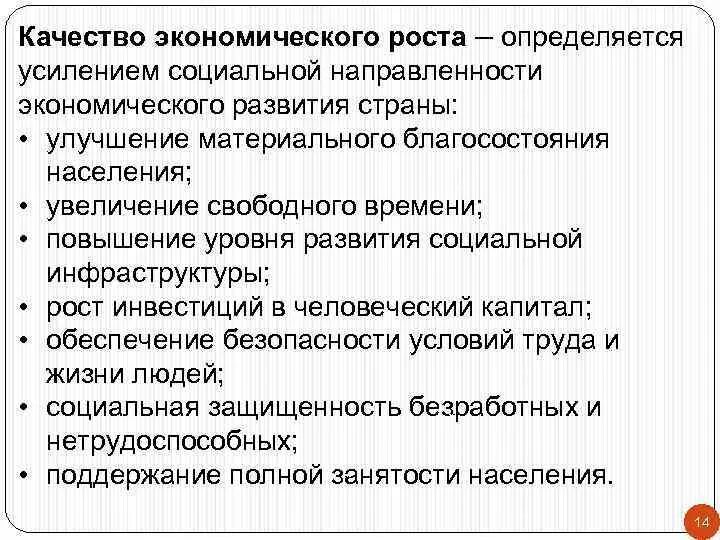 Качество экономического роста – определяется усилением социальной направленности экономического развития страны:
• улучшение материального благосостояния населения;
• увеличение свободного времени;
• повышение уровня развития социальной инфраструктуры;
• рост инвестиций в человеческий капитал;
• обеспечение безопасности условий труда и жизни людей;
• социальная защищенность безработных и нетрудоспособных;
• поддержание полной занятости населения.

14